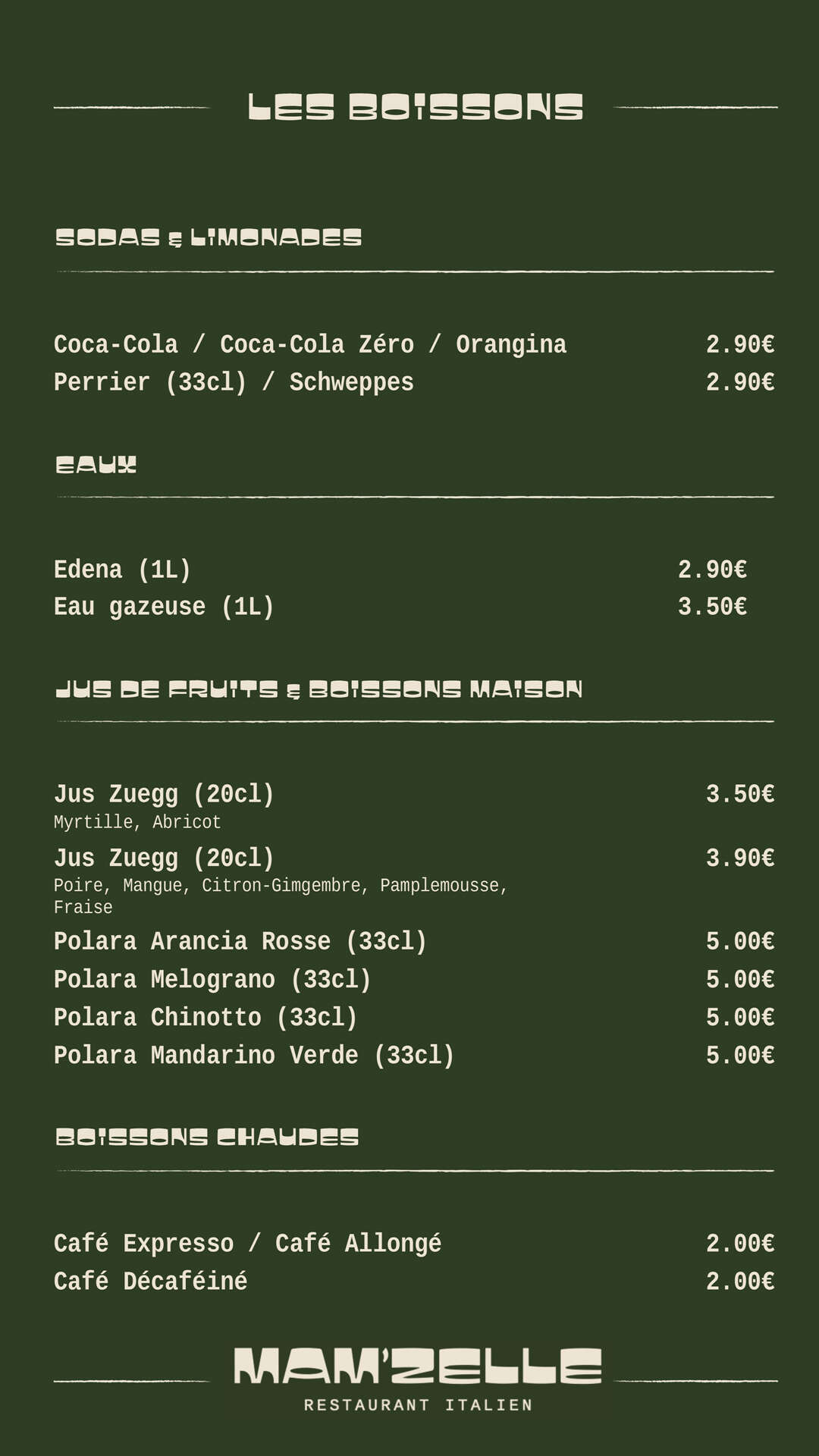 LES BOISSONS

SODAS & LIMONADES

Coca-Cola / Coca-Cola Zéro / Orangina 2.90€
Perrier (33cl) / Schweppes 2.90€

EAUX

Edena (1L) 2.90€
Eau gazeuse (1L) 3.50€

JUS DE FRUITS & BOISSONS MAISON

Jus Zuegg (20cl) 3.50€
Myrtille, Abricot

Jus Zuegg (20cl) 3.90€
Poire, Mangue, Citron-Gimgembre, Pamplemousse, Fraise

Polara Arancia Rosse (33cl) 5.00€
Polara Melograno (33cl) 5.00€
Polara Chinotto (33cl) 5.00€
Polara Mandarino Verde (33cl) 5.00€

BOISSONS CHAUDES

Café Expresso / Café Allongé 2.00€
Café Décaféiné 2.00€

MAM'ZELLE
RESTAURANT ITALIEN